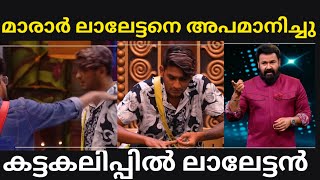 മാരാർ ലാലേട്ടനെ അപമാനിച്ചു

കട്ടകലിപ്പിൽ ലാലേട്ടൻ